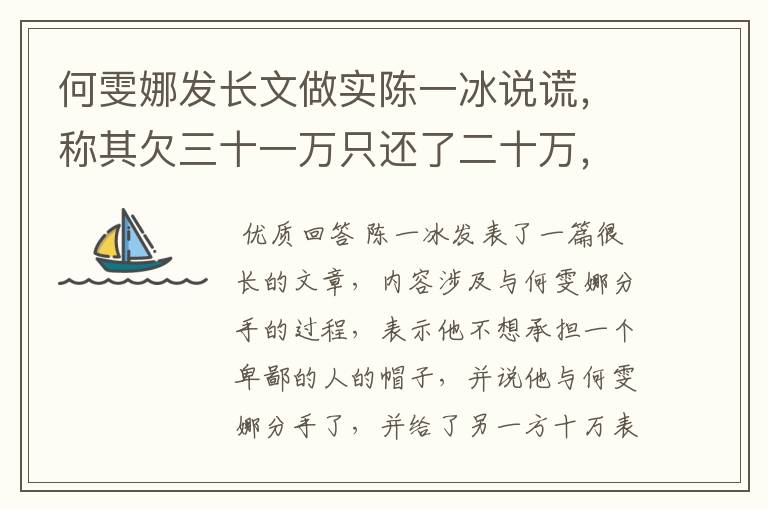 何雯娜发长文做实陈一冰说谎，称其欠三十一万只还了二十万，

优质回答 陈一冰发表了一篇很长的文章，内容涉及与何雯娜分手的过程，表示他不想承担一个卑鄙的人的帽子，并说他与何雯娜分手了，并给了另一方十万表